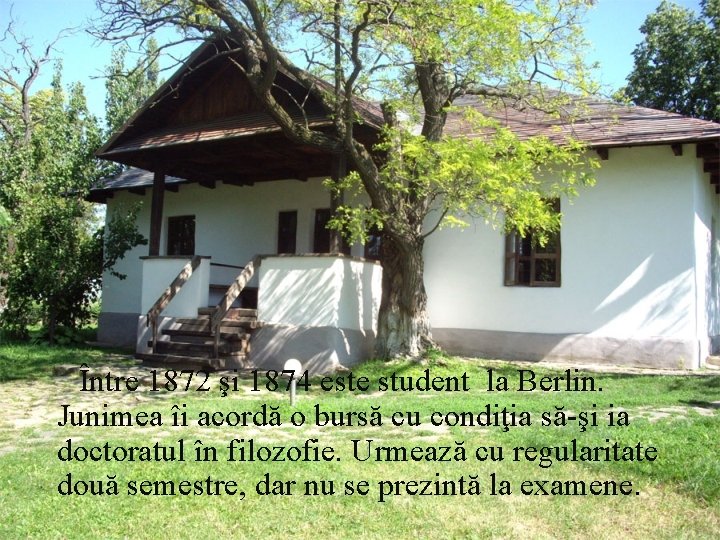 Între 1872 şi 1874 este student la Berlin. Junimea îi acordă o bursă cu condiţia să-şi ia doctoratul în filozofie. Urmează cu regularitate două semestre, dar nu se prezintă la examene.